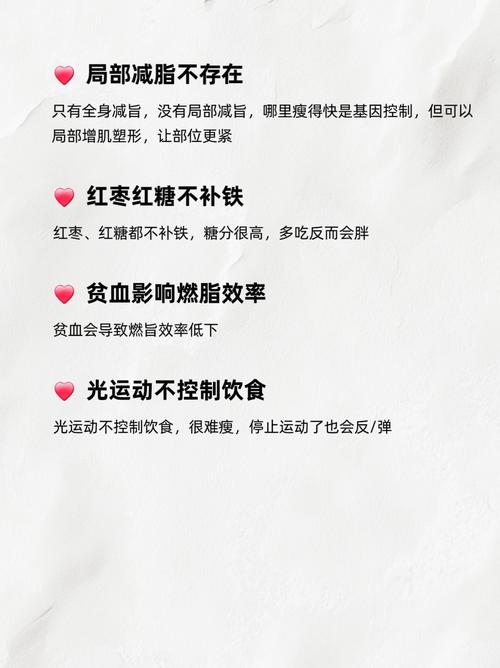 局部减脂不存在

只有全身减旨，没有局部减旨，哪里瘦得快是基因控制，但可以局部增肌塑形，让部位更紧

红枣红糖不补铁

红枣、红糖都不补铁，糖分很高，多吃反而会胖

贫血影响燃脂效率

贫血会导致燃旨效率低下

光运动不控制饮食

光运动不控制饮食，很难瘦，停止运动了也会反/弹